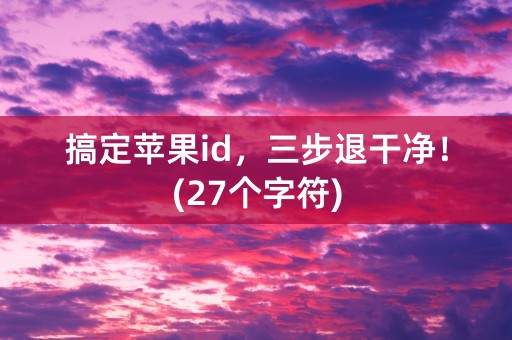 搞定苹果id，三步退干净！(27个字符)